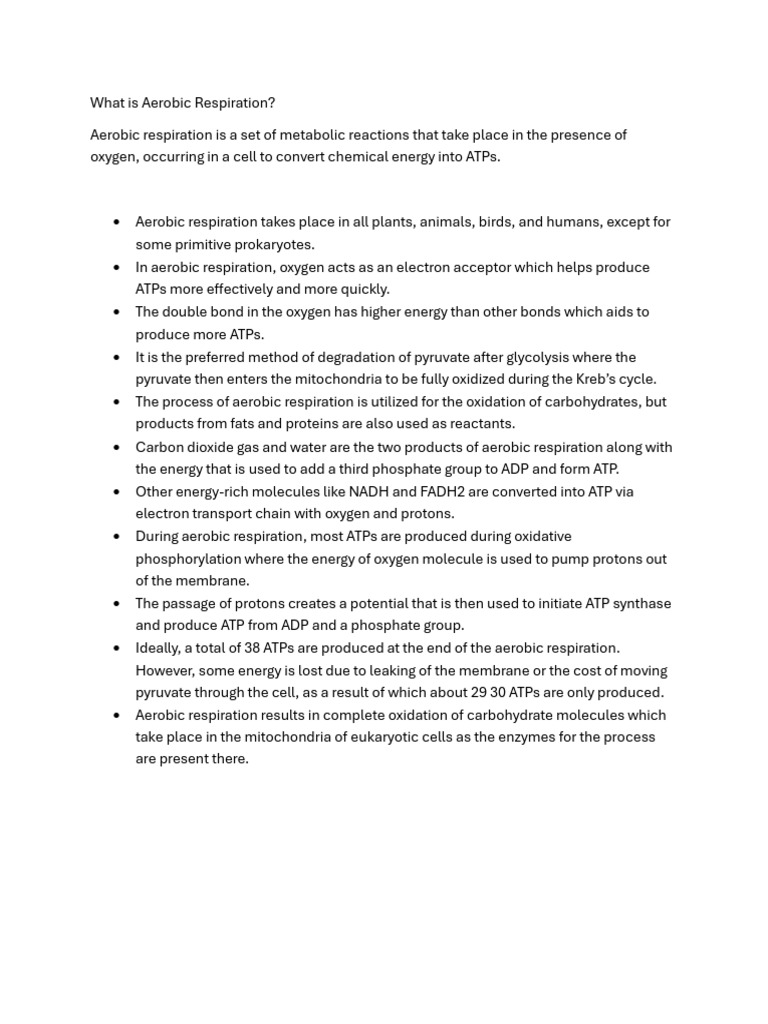 What is Aerobic Respiration?

Aerobic respiration is a set of metabolic reactions that take place in the presence of oxygen, occurring in a cell to convert chemical energy into ATPs.

• Aerobic respiration takes place in all plants, animals, birds, and humans, except for some primitive prokaryotes.
• In aerobic respiration, oxygen acts as an electron acceptor which helps produce ATPs more effectively and more quickly.
• The double bond in the oxygen has higher energy than other bonds which aids to produce more ATPs.
• It is the preferred method of degradation of pyruvate after glycolysis where the pyruvate then enters the mitochondria to be fully oxidized during the Kreb's cycle.
• The process of aerobic respiration is utilized for the oxidation of carbohydrates, but products from fats and proteins are also used as reactants.
• Carbon dioxide gas and water are the two products of aerobic respiration along with the energy that is used to add a third phosphate group to ADP and form ATP.
• Other energy-rich molecules like NADH and FADH2 are converted into ATP via electron transport chain with oxygen and protons.
• During aerobic respiration, most ATPs are produced during oxidative phosphorylation where the energy of oxygen molecule is used to pump protons out of the membrane.
• The passage of protons creates a potential that is then used to initiate ATP synthase and produce ATP from ADP and a phosphate group.
• Ideally, a total of 38 ATPs are produced at the end of the aerobic respiration. However, some energy is lost due to leaking of the membrane or the cost of moving pyruvate through the cell, as a result of which about 29 30 ATPs are only produced.
• Aerobic respiration results in complete oxidation of carbohydrate molecules which take place in the mitochondria of eukaryotic cells as the enzymes for the process are present there.